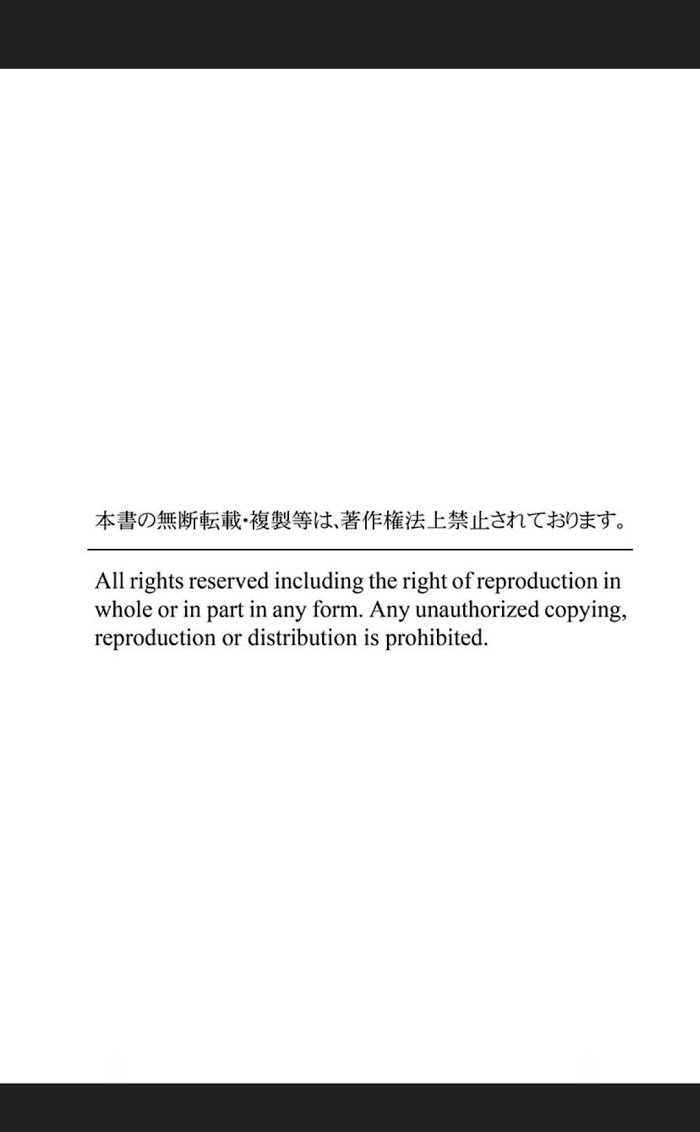 本書の無断転載・複製等は、著作権法上禁止されております。

All rights reserved including the right of reproduction in whole or in part in any form. Any unauthorized copying, reproduction or distribution is prohibited.